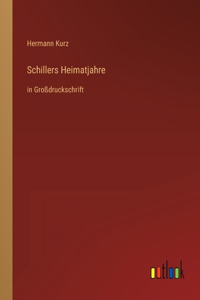 Hermann Kurz

Schillers Heimatjahre

in Großdruckschrift

outlook